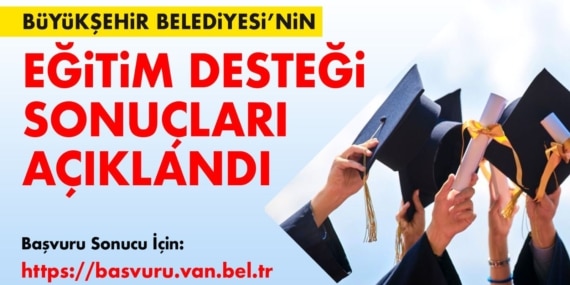 BÜYÜKŞEHİR BELEDİYESİ'NİN

EĞİTİM DESTEĞİ SONUÇLARI AÇIKLANDI

Başvuru Sonucu İçin:
https://basvuru.van.bel.tr